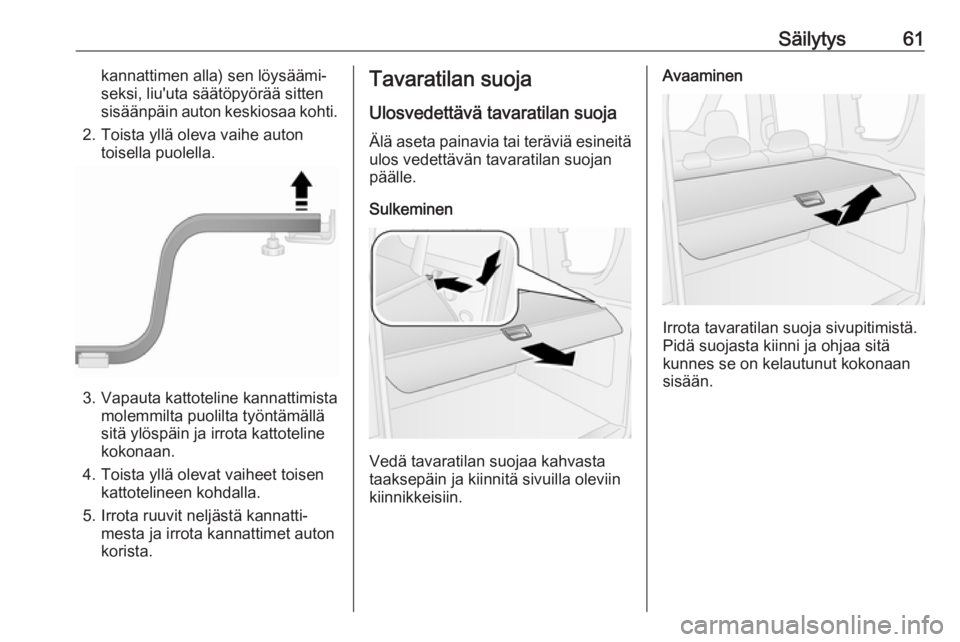 Säilytys 61

kannattimen alla) sen löysäämiseksi, liu'uta säätöpyörää sitten sisäänpäin auton keskiosaa kohti.

2. Toista yllä oleva vaihe auton toisella puolella.

3. Vapauta kattoteline kannattimista molemmilta puolilta työntämällä sitä ylöspäin ja irrota kattoteline kokonaan.

4. Toista yllä olevat vaiheet toisen kattotelineen kohdalla.

5. Irrota ruuvit neljästä kannattimesta ja irrota kannattimet auton korista.

Tavaratilan suoja

Ulosvedettävä tavaratilan suoja

Älä aseta painavia tai teräviä esineitä ulos vedettävän tavaratilan suojan päälle.

Sulkeminen

Vedä tavaratilan suojaa kahvasta taaksepäin ja kiinnitä sivuilla oleviin kiinnikkeisiin.

Avaaminen

Irrota tavaratilan suoja sivupitimistä. Pidä suojasta kiinni ja ohjaa sitä kunnes se on kelautunut kokonaan sisään.

carmanualsonline.info